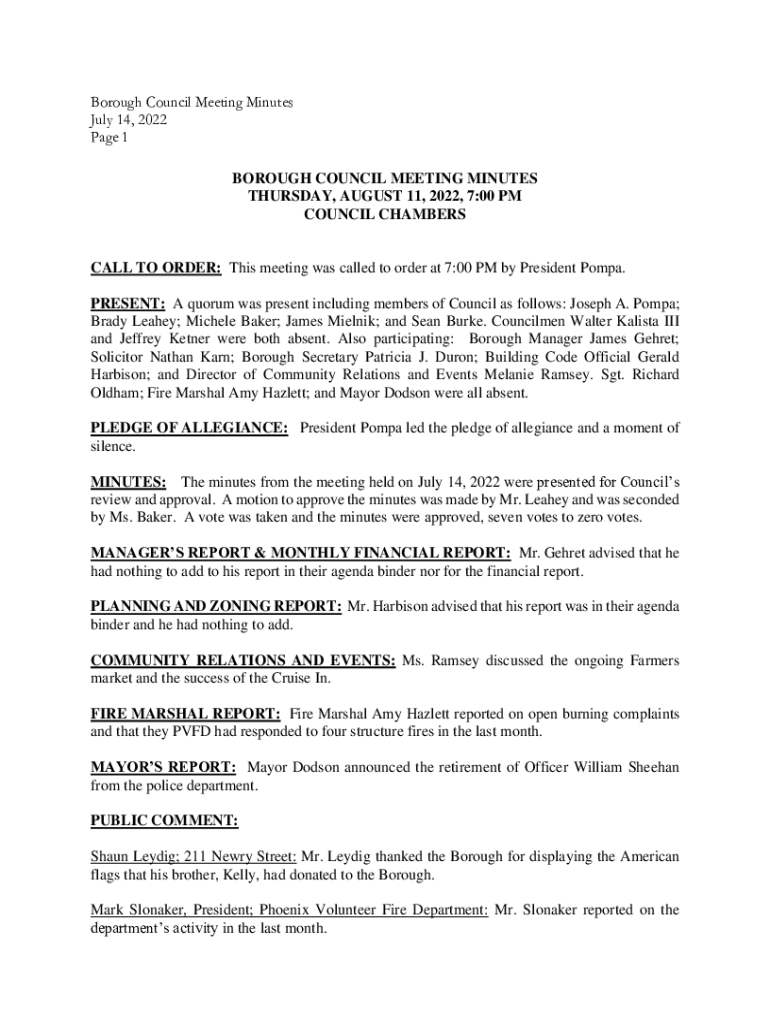 Borough Council Meeting Minutes
July 14, 2022
Page 1

BOROUGH COUNCIL MEETING MINUTES
THURSDAY, AUGUST 11, 2022, 7:00 PM
COUNCIL CHAMBERS

CALL TO ORDER: This meeting was called to order at 7:00 PM by President Pompa.

PRESENT: A quorum was present including members of Council as follows: Joseph A. Pompa; Brady Leahey; Michele Baker; James Mielnik; and Sean Burke. Councilmen Walter Kalista III and Jeffrey Ketner were both absent. Also participating: Borough Manager James Gehret; Solicitor Nathan Karn; Borough Secretary Patricia J. Duron; Building Code Official Gerald Harbison; and Director of Community Relations and Events Melanie Ramsey. Sgt. Richard Oldham; Fire Marshal Amy Hazlett; and Mayor Dodson were all absent.

PLEDGE OF ALLEGIANCE: President Pompa led the pledge of allegiance and a moment of silence.

MINUTES: The minutes from the meeting held on July 14, 2022 were presented for Council's review and approval. A motion to approve the minutes was made by Mr. Leahey and was seconded by Ms. Baker. A vote was taken and the minutes were approved, seven votes to zero votes.

MANAGER'S REPORT & MONTHLY FINANCIAL REPORT: Mr. Gehret advised that he had nothing to add to his report in their agenda binder nor for the financial report.

PLANNING AND ZONING REPORT: Mr. Harbison advised that his report was in their agenda binder and he had nothing to add.

COMMUNITY RELATIONS AND EVENTS: Ms. Ramsey discussed the ongoing Farmers market and the success of the Cruise In.

FIRE MARSHAL REPORT: Fire Marshal Amy Hazlett reported on open burning complaints and that they PVFD had responded to four structure fires in the last month.

MAYOR'S REPORT: Mayor Dodson announced the retirement of Officer William Sheehan from the police department.

PUBLIC COMMENT:

Shaun Leydig; 211 Newry Street: Mr. Leydig thanked the Borough for displaying the American flags that his brother, Kelly, had donated to the Borough.

Mark Slonaker, President; Phoenix Volunteer Fire Department: Mr. Slonaker reported on the department's activity in the last month.